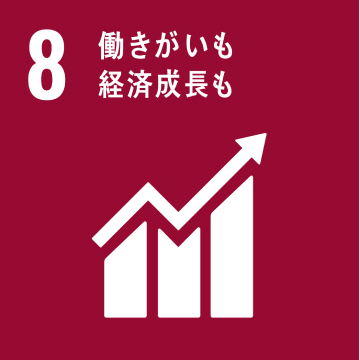 8 働きがいも
経済成長も